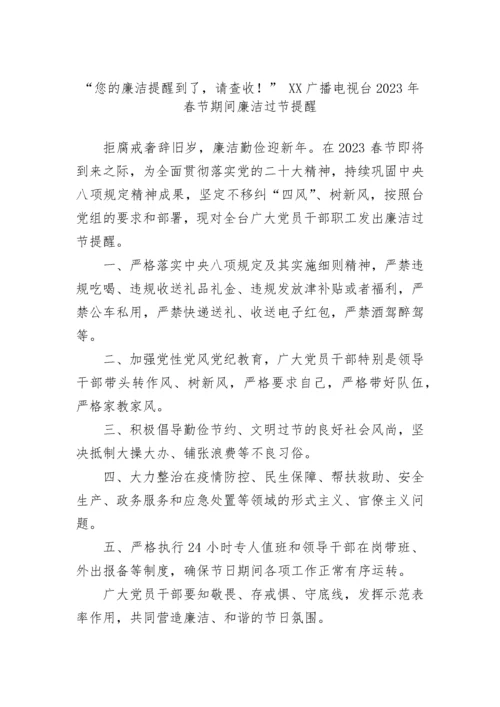 “您的廉洁提醒到了，请查收！” XX广播电视台2023年春节期间廉洁过节提醒

拒腐戒奢辞旧岁，廉洁勤俭迎新年。在2023春节即将到来之际，为全面贯彻落实党的二十大精神，持续巩固中央八项规定精神成果，坚定不移纠“四风”、树新风，按照台党组的要求和部署，现对全台广大党员干部职工发出廉洁过节提醒。

一、严格落实中央八项规定及其实施细则精神，严禁违规吃喝、违规收送礼品礼金、违规发放津补贴或者福利，严禁公车私用，严禁快递送礼、收送电子红包，严禁酒驾醉驾等。

二、加强党性党风党纪教育，广大党员干部特别是领导干部带头转作风、树新风，严格要求自己，严格带好队伍，严格家教家风。

三、积极倡导勤俭节约、文明过节的良好社会风尚，坚决抵制大操大办、铺张浪费等不良习俗。

四、大力整治在疫情防控、民生保障、帮扶救助、安全生产、政务服务和应急处置等领域的形式主义、官僚主义问题。

五、严格执行24小时专人值班和领导干部在岗带班、外出报备等制度，确保节日期间各项工作正常有序运转。

广大党员干部要知敬畏、存戒惧、守底线，发挥示范表率作用，共同营造廉洁、和谐的节日氛围。